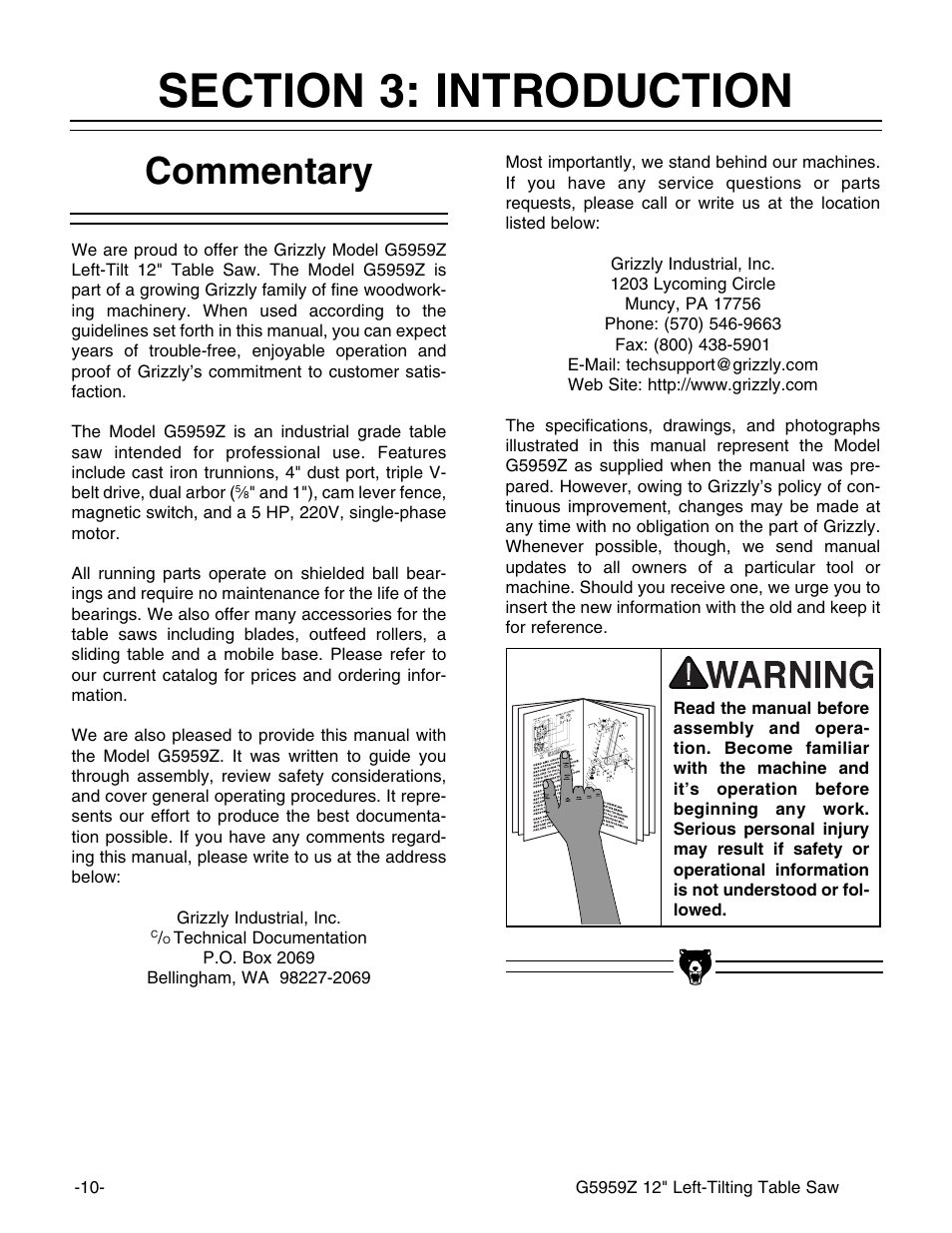 SECTION 3: INTRODUCTION

Commentary

We are proud to offer the Grizzly Model G5959Z Left-Tilt 12" Table Saw. The Model G5959Z is part of a growing Grizzly family of fine woodworking machinery. When used according to the guidelines set forth in this manual, you can expect years of trouble-free, enjoyable operation and proof of Grizzly's commitment to customer satisfaction.

The Model G5959Z is an industrial grade table saw intended for professional use. Features include cast iron trunnions, 4" dust port, triple V-belt drive, dual arbor ($\frac{5}{8}$" and 1"), cam lever fence, magnetic switch, and a 5 HP, 220V, single-phase motor.

All running parts operate on shielded ball bearings and require no maintenance for the life of the bearings. We also offer many accessories for the table saws including blades, outfeed rollers, a sliding table and a mobile base. Please refer to our current catalog for prices and ordering information.

We are also pleased to provide this manual with the Model G5959Z. It was written to guide you through assembly, review safety considerations, and cover general operating procedures. It represents our effort to produce the best documentation possible. If you have any comments regarding this manual, please write to us at the address below:

Grizzly Industrial, Inc.
C/O Technical Documentation
P.O. Box 2069
Bellingham, WA 98227-2069

Most importantly, we stand behind our machines. If you have any service questions or parts requests, please call or write us at the location listed below:

Grizzly Industrial, Inc.
1203 Lycoming Circle
Muncy, PA 17756
Phone: (570) 546-9663
Fax: (800) 438-5901
E-Mail: techsupport@grizzly.com
Web Site: http://www.grizzly.com

The specifications, drawings, and photographs illustrated in this manual represent the Model G5959Z as supplied when the manual was prepared. However, owing to Grizzly's policy of continuous improvement, changes may be made at any time with no obligation on the part of Grizzly. Whenever possible, though, we send manual updates to all owners of a particular tool or machine. Should you receive one, we urge you to insert the new information with the old and keep it for reference.

WARNING

Read the manual before assembly and operation. Become familiar with the machine and it's operation before beginning any work. Serious personal injury may result if safety or operational information is not understood or followed.

-10-

G5959Z 12" Left-Tilting Table Saw